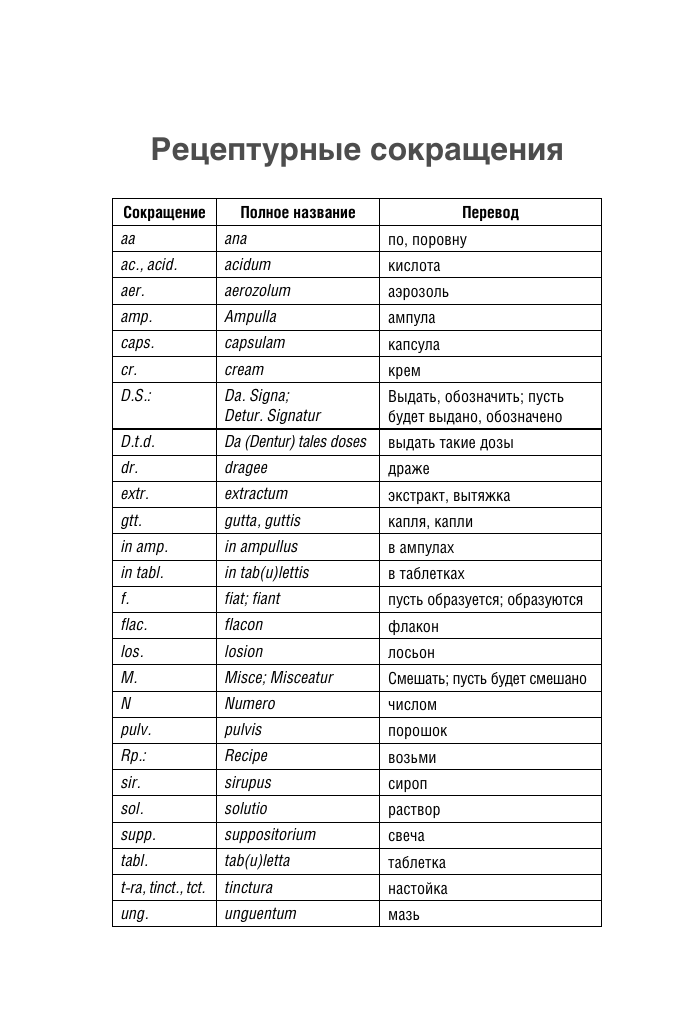 Рецептурные сокращения

| Сокращение | Полное название | Перевод |
|---|---|---|
| aa | ana | по, поровну |
| ac., acid. | acidum | кислота |
| aer. | aerozolum | аэрозоль |
| amp. | Ampulla | ампула |
| caps. | capsulam | капсула |
| cr. | cream | крем |
| D.S.: | Da. Signa; Detur. Signatur | Выдать, обозначить; пусть будет выдано, обозначено |
| D.t.d. | Da (Dentur) tales doses | выдать такие дозы |
| dr. | dragee | драже |
| extr. | extractum | экстракт, вытяжка |
| gtt. | gutta, guttis | капля, капли |
| in amp. | in ampullus | в ампулах |
| in tabl. | in tab(u)lettis | в таблетках |
| f. | fiat; fiant | пусть образуется; образуются |
| flac. | flacon | флакон |
| los. | losion | лосьон |
| M. | Misce; Misceatur | Смешать; пусть будет смешано |
| N | Numero | числом |
| pulv. | pulvis | порошок |
| Rp.: | Recipe | возьми |
| sir. | sirupus | сироп |
| sol. | solutio | раствор |
| supp. | suppositorium | свеча |
| tabl. | tab(u)letta | таблетка |
| t-ra, tinct., tct. | tinctura | настойка |
| ung. | unguentum | мазь |